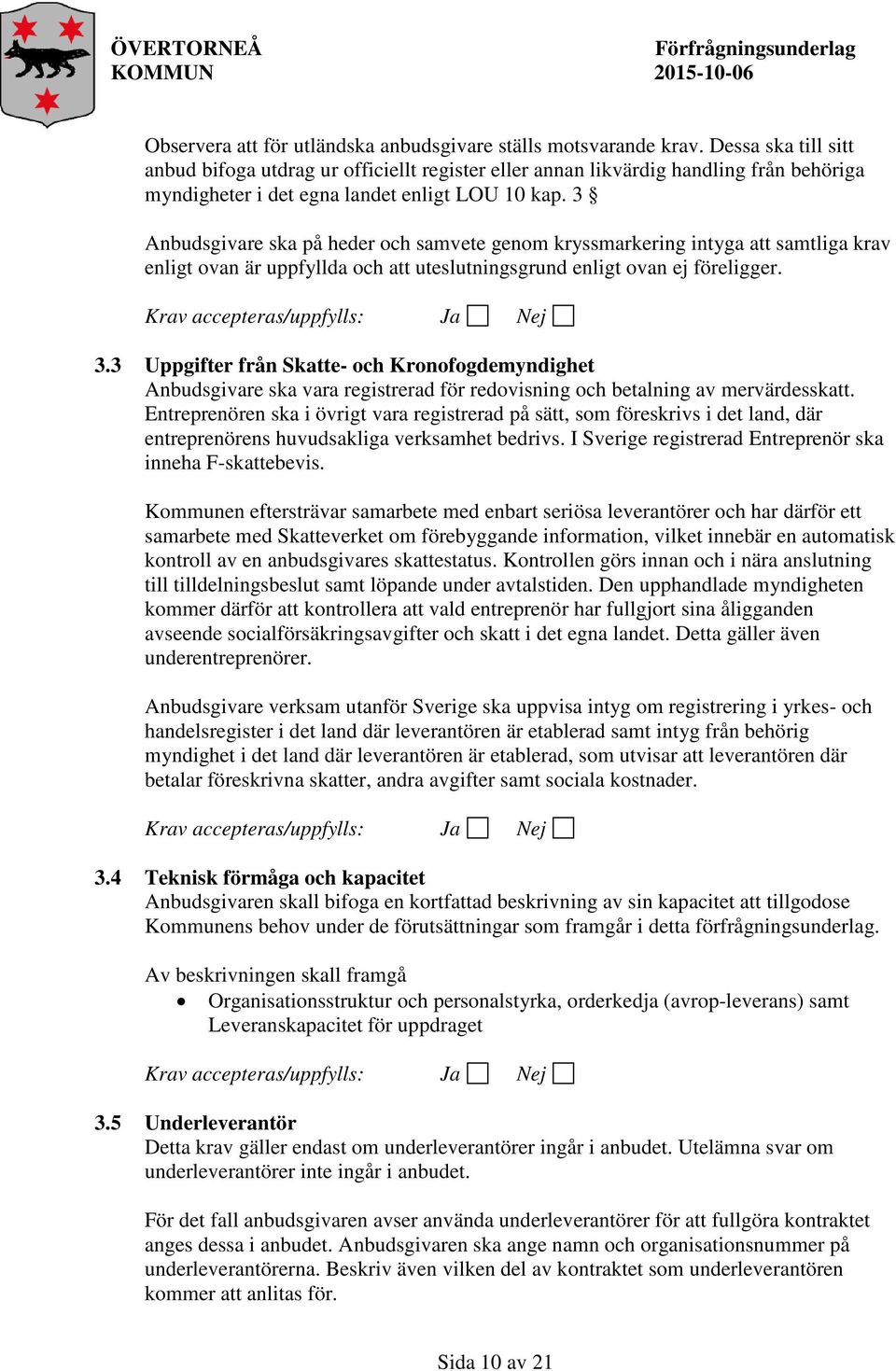 ÖVERTORNEÅ KOMMUN

Förfrågningsunderlag 2015-10-06

Observera att för utländska anbudsgivare ställs motsvarande krav. Dessa ska till sitt anbud bifoga utdrag ur officiellt register eller annan likvärdig handling från behöriga myndigheter i det egna landet enligt LOU 10 kap. 3 §

Anbudsgivare ska på heder och samvete genom kryssmarkering intyga att samtliga krav enligt ovan är uppfyllda och att uteslutningsgrund enligt ovan ej föreligger.

Krav accepteras/uppfylls: Ja ☐ Nej ☐

3.3 Uppgifter från Skatte- och Kronofogdemyndighet
Anbudsgivare ska vara registrerad för redovisning och betalning av mervärdesskatt. Entreprenören ska i övrigt vara registrerad på sätt, som föreskrivs i det land, där entreprenörens huvudsakliga verksamhet bedrivs. I Sverige registrerad Entreprenör ska inneha F-skattebevis.

Kommunen eftersträvar samarbete med enbart seriösa leverantörer och har därför ett samarbete med Skatteverket om förebyggande information, vilket innebär en automatisk kontroll av en anbudsgivares skattestatus. Kontrollen görs innan och i nära anslutning till tilldelningsbeslut samt löpande under avtalstiden. Den upphandlade myndigheten kommer därför att kontrollera att vald entreprenör har fullgjort sina åligganden avseende socialförsäkringsavgifter och skatt i det egna landet. Detta gäller även underentreprenörer.

Anbudsgivare verksam utanför Sverige ska uppvisa intyg om registrering i yrkes- och handelsregister i det land där leverantören är etablerad samt intyg från behörig myndighet i det land där leverantören är etablerad, som utvisar att leverantören där betalar föreskrivna skatter, andra avgifter samt sociala kostnader.

Krav accepteras/uppfylls: Ja ☐ Nej ☐

3.4 Teknisk förmåga och kapacitet
Anbudsgivaren skall bifoga en kortfattad beskrivning av sin kapacitet att tillgodose Kommunens behov under de förutsättningar som framgår i detta förfrågningsunderlag.

Av beskrivningen skall framgå
• Organisationsstruktur och personalstyrka, orderkedja (avrop-leverans) samt Leveranskapacitet för uppdraget

Krav accepteras/uppfylls: Ja ☐ Nej ☐

3.5 Underleverantör
Detta krav gäller endast om underleverantörer ingår i anbudet. Utelämna svar om underleverantörer inte ingår i anbudet.

För det fall anbudsgivaren avser använda underleverantörer för att fullgöra kontraktet anges dessa i anbudet. Anbudsgivaren ska ange namn och organisationsnummer på underleverantörerna. Beskriv även vilken del av kontraktet som underleverantören kommer att anlitas för.

Sida 10 av 21